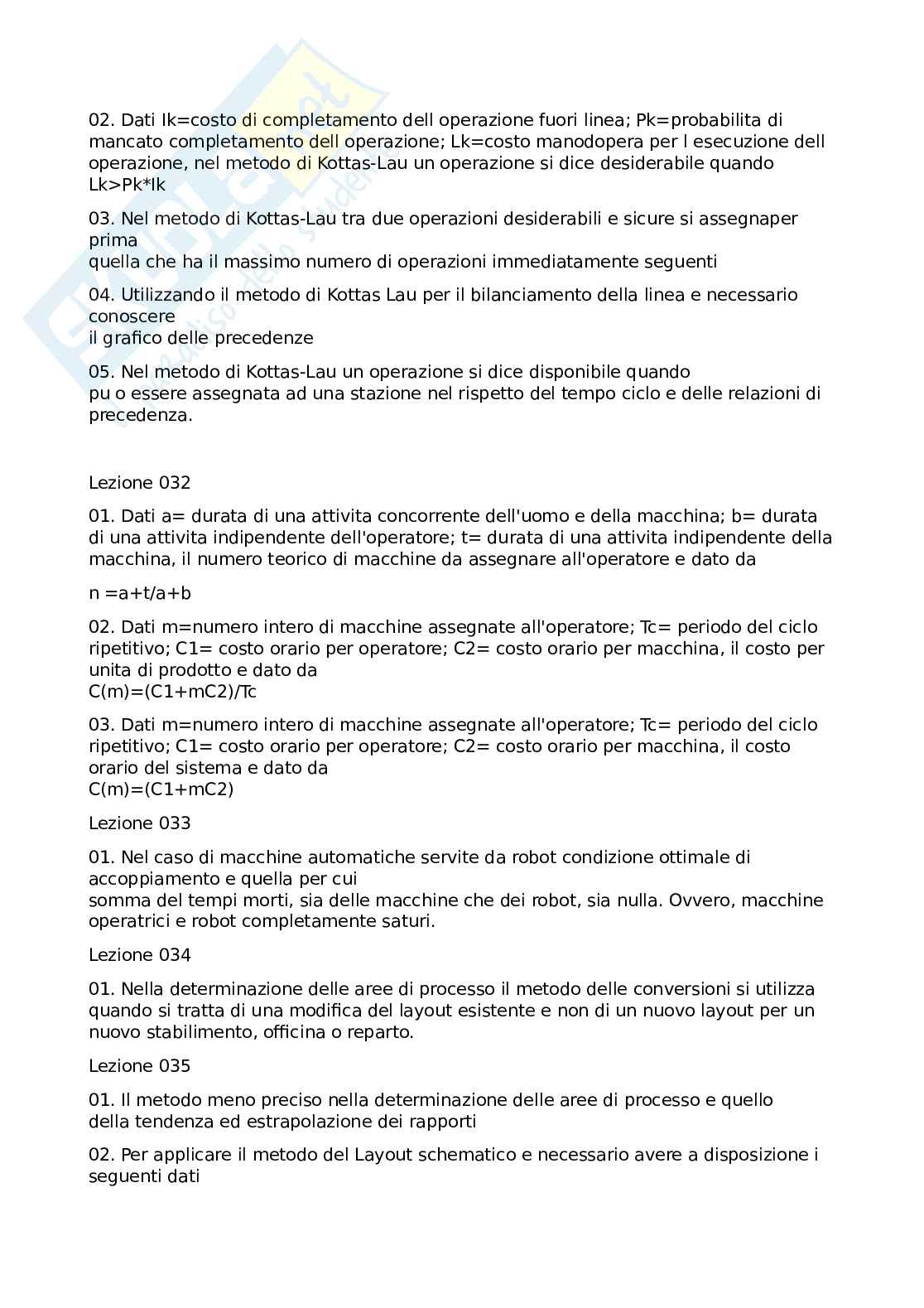 02. Dati Ik=costo di completamento dell operazione fuori linea; Pk=probabilita di mancato completamento dell operazione; Lk=costo manodopera per l esecuzione dell operazione, nel metodo di Kottas-Lau un operazione si dice desiderabile quando Lk>Pk*Ik

03. Nel metodo di Kottas-Lau tra due operazioni desiderabili e sicure si assegnaper prima
quella che ha il massimo numero di operazioni immediatamente seguenti

04. Utilizzando il metodo di Kottas Lau per il bilanciamento della linea e necessario conoscere
il grafico delle precedenze

05. Nel metodo di Kottas-Lau un operazione si dice disponibile quando
pu o essere assegnata ad una stazione nel rispetto del tempo ciclo e delle relazioni di precedenza.

Lezione 032

01. Dati a= durata di una attivita concorrente dell'uomo e della macchina; b= durata di una attivita indipendente dell'operatore; t= durata di una attivita indipendente della macchina, il numero teorico di macchine da assegnare all'operatore e dato da

n =a+t/a+b

02. Dati m=numero intero di macchine assegnate all'operatore; Tc= periodo del ciclo ripetitivo; C1= costo orario per operatore; C2= costo orario per macchina, il costo per unita di prodotto e dato da
C(m)=(C1+mC2)/Tc

03. Dati m=numero intero di macchine assegnate all'operatore; Tc= periodo del ciclo ripetitivo; C1= costo orario per operatore; C2= costo orario per macchina, il costo orario del sistema e dato da
C(m)=(C1+mC2)

Lezione 033

01. Nel caso di macchine automatiche servite da robot condizione ottimale di accoppiamento e quella per cui
somma del tempi morti, sia delle macchine che dei robot, sia nulla. Ovvero, macchine operatrici e robot completamente saturi.

Lezione 034

01. Nella determinazione delle aree di processo il metodo delle conversioni si utilizza quando si tratta di una modifica del layout esistente e non di un nuovo layout per un nuovo stabilimento, officina o reparto.

Lezione 035

01. Il metodo meno preciso nella determinazione delle aree di processo e quello della tendenza ed estrapolazione dei rapporti

02. Per applicare il metodo del Layout schematico e necessario avere a disposizione i seguenti dati